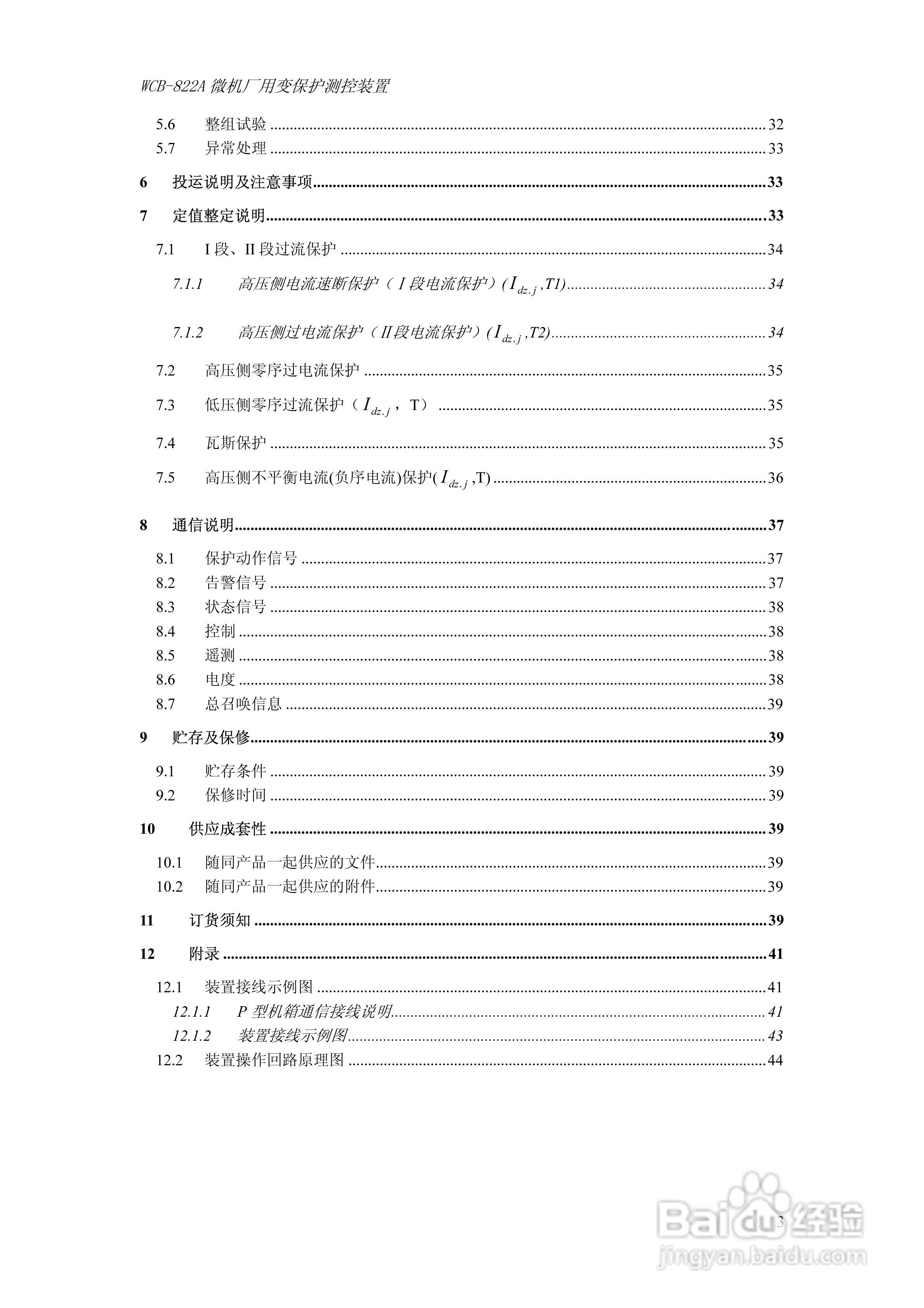 WCB-822A 微机厂用变保护测控装置

5.6 整组试验 ........ 32
5.7 异常处理 ........ 33

6 投运说明及注意事项 ........ 33

7 定值整定说明 ........ 33

7.1 I 段、II 段过流保护 ........ 34

7.1.1 高压侧电流速断保护（I 段电流保护）($I_{dz.j}$,T1) ........ 34

7.1.2 高压侧过电流保护（II 段电流保护）($I_{dz.j}$,T2) ........ 34

7.2 高压侧零序过电流保护 ........ 35

7.3 低压侧零序过流保护（$I_{dz.j}$，T） ........ 35

7.4 瓦斯保护 ........ 35

7.5 高压侧不平衡电流(负序电流)保护($I_{dz.j}$,T) ........ 36

8 通信说明 ........ 37

8.1 保护动作信号 ........ 37
8.2 告警信号 ........ 37
8.3 状态信号 ........ 38
8.4 控制 ........ 38
8.5 遥测 ........ 38
8.6 电度 ........ 38
8.7 总召唤信息 ........ 39

9 贮存及保修 ........ 39

9.1 贮存条件 ........ 39
9.2 保修时间 ........ 39

10 供应成套性 ........ 39

10.1 随同产品一起供应的文件 ........ 39
10.2 随同产品一起供应的附件 ........ 39

11 订货须知 ........ 39

12 附录 ........ 41

12.1 装置接线示例图 ........ 41
12.1.1 P 型机箱通信接线说明 ........ 41
12.1.2 装置接线示例图 ........ 43
12.2 装置操作回路原理图 ........ 44

3

Baidu 经验
jingyan.baidu.com